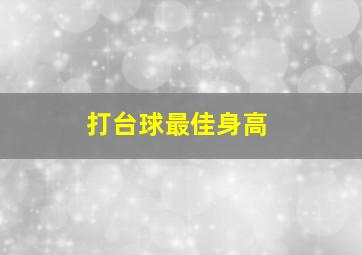 打台球最佳身高